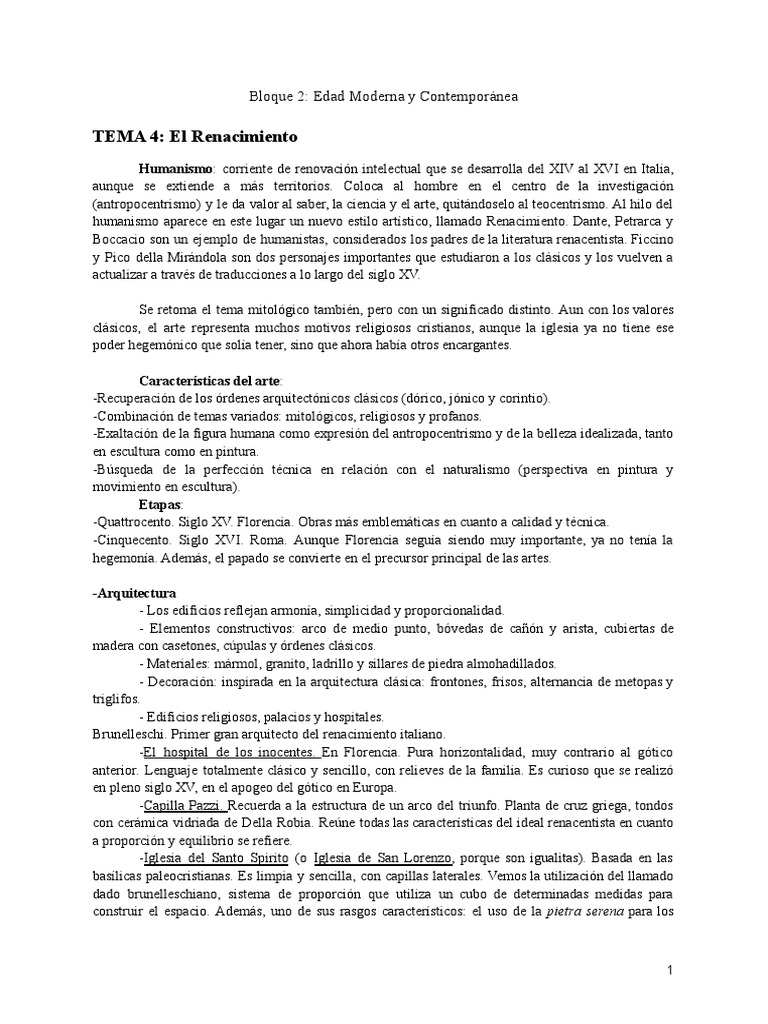 Bloque 2: Edad Moderna y Contemporánea

TEMA 4: El Renacimiento

Humanismo: corriente de renovación intelectual que se desarrolla del XIV al XVI en Italia, aunque se extiende a más territorios. Coloca al hombre en el centro de la investigación (antropocentrismo) y le da valor al saber, la ciencia y el arte, quitándoselo al teocentrismo. Al hilo del humanismo aparece en este lugar un nuevo estilo artístico, llamado Renacimiento. Dante, Petrarca y Boccacio son un ejemplo de humanistas, considerados los padres de la literatura renacentista. Ficcino y Pico della Mirándola son dos personajes importantes que estudiaron a los clásicos y los vuelven a actualizar a través de traducciones a lo largo del siglo XV.

Se retoma el tema mitológico también, pero con un significado distinto. Aun con los valores clásicos, el arte representa muchos motivos religiosos cristianos, aunque la iglesia ya no tiene ese poder hegemónico que solía tener, sino que ahora había otros encargantes.

Características del arte:
-Recuperación de los órdenes arquitectónicos clásicos (dórico, jónico y corintio).
-Combinación de temas variados: mitológicos, religiosos y profanos.
-Exaltación de la figura humana como expresión del antropocentrismo y de la belleza idealizada, tanto en escultura como en pintura.
-Búsqueda de la perfección técnica en relación con el naturalismo (perspectiva en pintura y movimiento en escultura).
Etapas:
-Quattrocento. Siglo XV. Florencia. Obras más emblemáticas en cuanto a calidad y técnica.
-Cinquecento. Siglo XVI. Roma. Aunque Florencia seguía siendo muy importante, ya no tenía la hegemonía. Además, el papado se convierte en el precursor principal de las artes.

-Arquitectura
- Los edificios reflejan armonía, simplicidad y proporcionalidad.
- Elementos constructivos: arco de medio punto, bóvedas de cañón y arista, cubiertas de madera con casetones, cúpulas y órdenes clásicos.
- Materiales: mármol, granito, ladrillo y sillares de piedra almohadillados.
- Decoración: inspirada en la arquitectura clásica: frontones, frisos, alternancia de metopas y triglifos.
- Edificios religiosos, palacios y hospitales.
Brunelleschi. Primer gran arquitecto del renacimiento italiano.
-El hospital de los inocentes. En Florencia. Pura horizontalidad, muy contrario al gótico anterior. Lenguaje totalmente clásico y sencillo, con relieves de la familia. Es curioso que se realizó en pleno siglo XV, en el apogeo del gótico en Europa.
-Capilla Pazzi. Recuerda a la estructura de un arco del triunfo. Planta de cruz griega, tondos con cerámica vidriada de Della Robia. Reúne todas las características del ideal renacentista en cuanto a proporción y equilibrio se refiere.
-Iglesia del Santo Spirito (o Iglesia de San Lorenzo, porque son igualitas). Basada en las basílicas paleocristianas. Es limpia y sencilla, con capillas laterales. Vemos la utilización del llamado dado brunelleschiano, sistema de proporción que utiliza un cubo de determinadas medidas para construir el espacio. Además, uno de sus rasgos característicos: el uso de la pietra serena para los

1